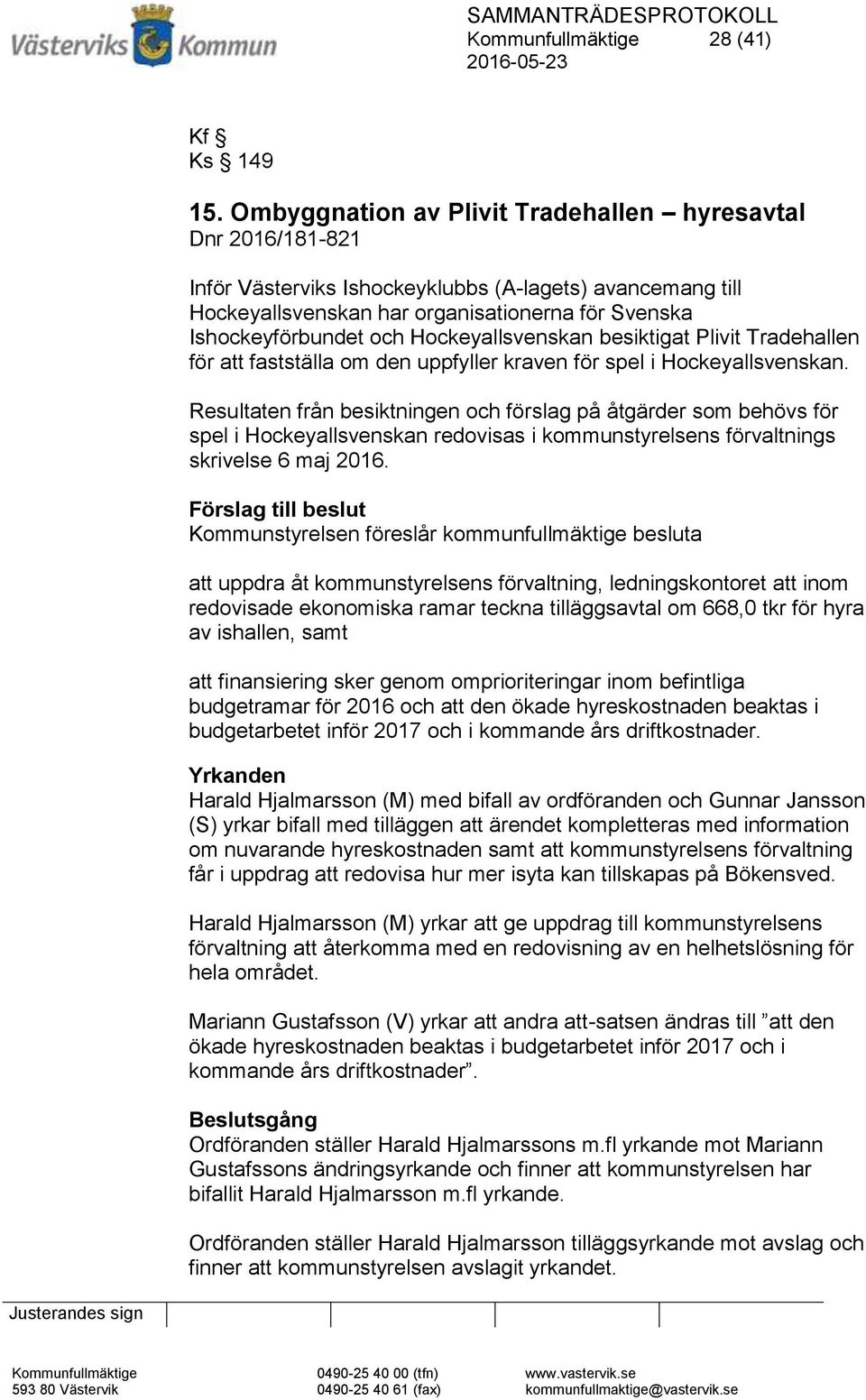 Västerviks Kommun

SAMMANTRÄDESPROTOKOLL
Kommunfullmäktige 28 (41)
2016-05-23

Kf §
Ks § 149

15. Ombyggnation av Plivit Tradehallen – hyresavtal
Dnr 2016/181-821

Inför Västerviks Ishockeyklubbs (A-lagets) avancemang till Hockeyallsvenskan har organisationerna för Svenska Ishockeyförbundet och Hockeyallsvenskan besiktigat Plivit Tradehallen för att fastställa om den uppfyller kraven för spel i Hockeyallsvenskan.

Resultaten från besiktningen och förslag på åtgärder som behövs för spel i Hockeyallsvenskan redovisas i kommunstyrelsens förvaltnings skrivelse 6 maj 2016.

Förslag till beslut
Kommunstyrelsen föreslår kommunfullmäktige besluta

att uppdra åt kommunstyrelsens förvaltning, ledningskontoret att inom redovisade ekonomiska ramar teckna tilläggsavtal om 668,0 tkr för hyra av ishallen, samt

att finansiering sker genom omprioriteringar inom befintliga budgetramar för 2016 och att den ökade hyreskostnaden beaktas i budgetarbetet inför 2017 och i kommande års driftkostnader.

Yrkanden
Harald Hjalmarsson (M) med bifall av ordföranden och Gunnar Jansson (S) yrkar bifall med tilläggen att ärendet kompletteras med information om nuvarande hyreskostnaden samt att kommunstyrelsens förvaltning får i uppdrag att redovisa hur mer isyta kan tillskapas på Bökensved.

Harald Hjalmarsson (M) yrkar att ge uppdrag till kommunstyrelsens förvaltning att återkomma med en redovisning av en helhetslösning för hela området.

Mariann Gustafsson (V) yrkar att andra att-satsen ändras till ”att den ökade hyreskostnaden beaktas i budgetarbetet inför 2017 och i kommande års driftkostnader”.

Beslutsgång
Ordföranden ställer Harald Hjalmarssons m.fl yrkande mot Mariann Gustafssons ändringsyrkande och finner att kommunstyrelsen har bifallit Harald Hjalmarsson m.fl yrkande.

Ordföranden ställer Harald Hjalmarsson tilläggsyrkande mot avslag och finner att kommunstyrelsen avslagit yrkandet.

Justerandes sign

Kommunfullmäktige
593 80 Västervik
0490-25 40 00 (tfn)
0490-25 40 61 (fax)
www.vastervik.se
kommunfullmaktige@vastervik.se